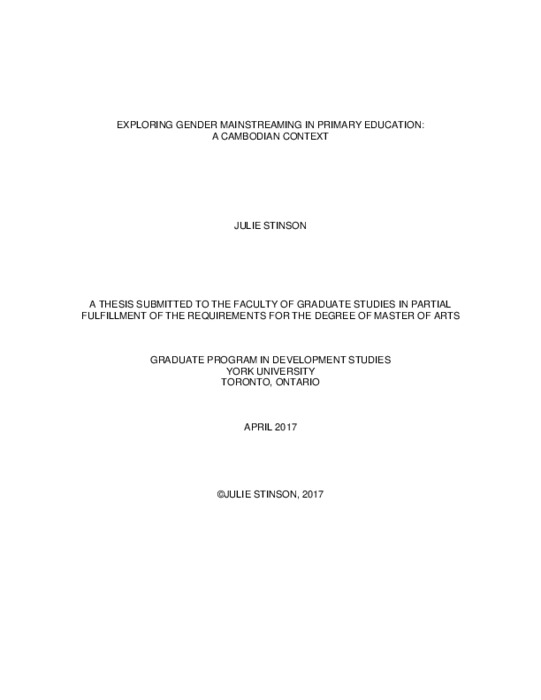 EXPLORING GENDER MAINSTREAMING IN PRIMARY EDUCATION:
A CAMBODIAN CONTEXT

JULIE STINSON

A THESIS SUBMITTED TO THE FACULTY OF GRADUATE STUDIES IN PARTIAL FULFILLMENT OF THE REQUIREMENTS FOR THE DEGREE OF MASTER OF ARTS

GRADUATE PROGRAM IN DEVELOPMENT STUDIES
YORK UNIVERSITY
TORONTO, ONTARIO

APRIL 2017

©JULIE STINSON, 2017